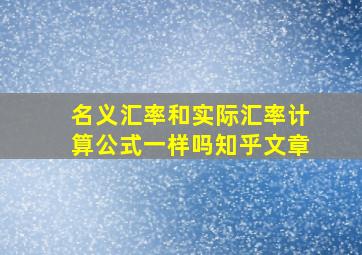 名义汇率和实际汇率计算公式一样吗知乎文章